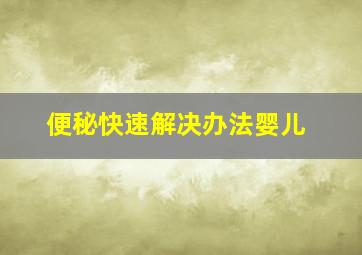 便秘快速解决办法婴儿